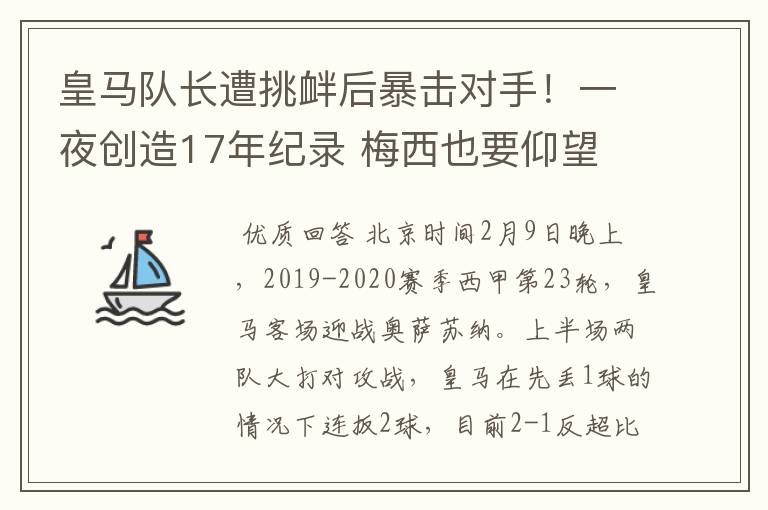 皇马队长遭挑衅后暴击对手！一夜创造17年纪录 梅西也要仰望

优质回答 北京时间2月9日晚上，2019-2020赛季西甲第23轮，皇马客场迎战奥萨苏纳。上半场两队大打对攻战，皇马在先丢1球的情况下连扳2球，目前2-1反超比